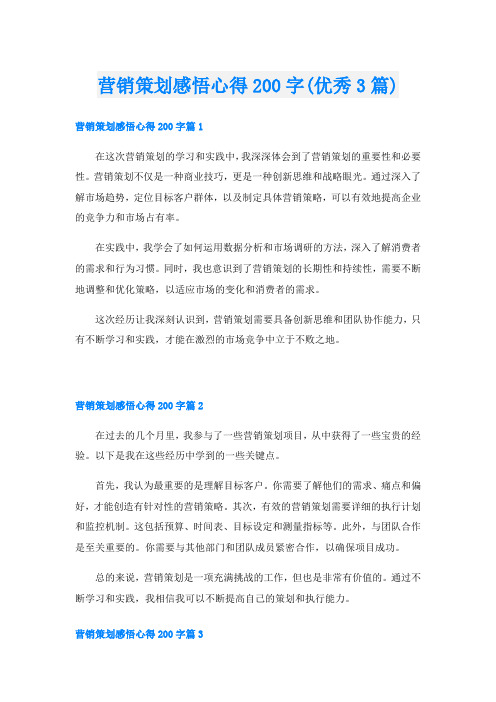 营销策划感悟心得 200 字(优秀 3 篇)

营销策划感悟心得 200 字篇 1

在这次营销策划的学习和实践中，我深深体会到了营销策划的重要性和必要性。营销策划不仅是一种商业技巧，更是一种创新思维和战略眼光。通过深入了解市场趋势，定位目标客户群体，以及制定具体营销策略，可以有效地提高企业的竞争力和市场占有率。

在实践中，我学会了如何运用数据分析和市场调研的方法，深入了解消费者的需求和行为习惯。同时，我也意识到了营销策划的长期性和持续性，需要不断地调整和优化策略，以适应市场的变化和消费者的需求。

这次经历让我深刻认识到，营销策划需要具备创新思维和团队协作能力，只有不断学习和实践，才能在激烈的市场竞争中立于不败之地。

营销策划感悟心得 200 字篇 2

在过去的几个月里，我参与了一些营销策划项目，从中获得了一些宝贵的经验。以下是我在这些经历中学到的一些关键点。

首先，我认为最重要的是理解目标客户。你需要了解他们的需求、痛点和偏好，才能创造有针对性的营销策略。其次，有效的营销策划需要详细的执行计划和监控机制。这包括预算、时间表、目标设定和测量指标等。此外，与团队合作是至关重要的。你需要与其他部门和团队成员紧密合作，以确保项目成功。

总的来说，营销策划是一项充满挑战的工作，但也是非常有价值的。通过不断学习和实践，我相信我可以不断提高自己的策划和执行能力。

营销策划感悟心得 200 字篇 3